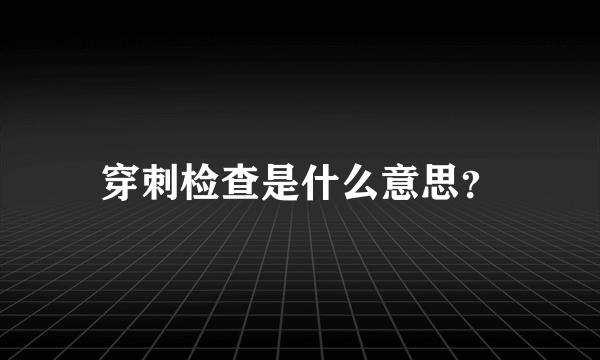 穿刺检查是什么意思?